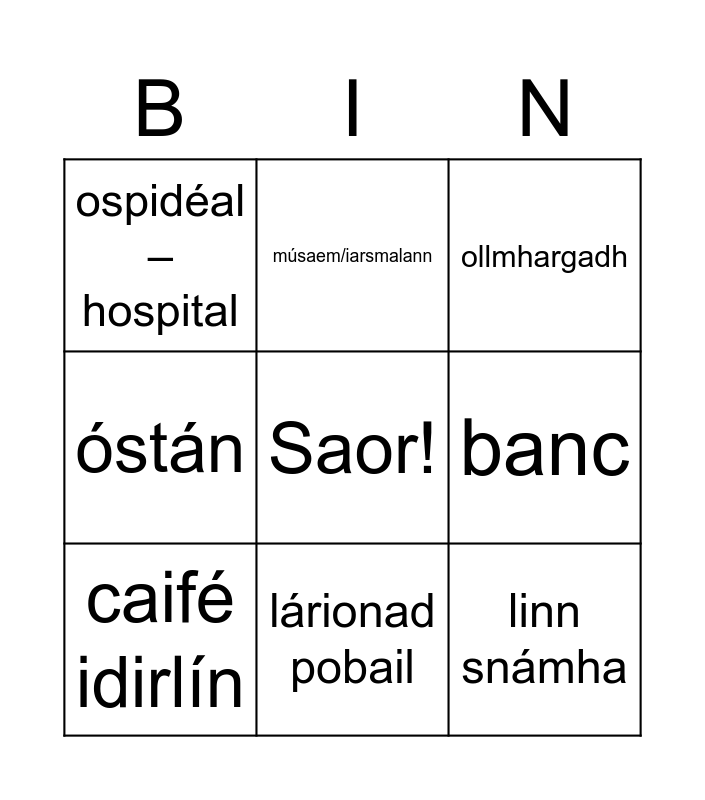 | B | I | N |
|---|---|---|
| ospidéal – hospital | músaem/iarsmalann | ollmhargadh |
| óstán | Saor! | banc |
| caifé idirlín | lárionad pobail | linn snámha |